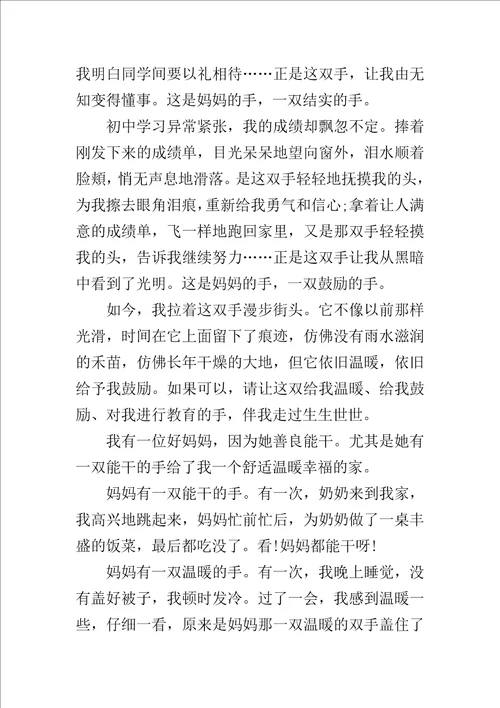 我明白同学间要以礼相待……正是这双手，让我由无知变得懂事。这是妈妈的手，一双结实的手。

初中学习异常紧张，我的成绩却飘忽不定。捧着刚发下来的成绩单，目光呆呆地望向窗外，泪水顺着脸颊，悄无声息地滑落。是这双手轻轻地抚摸我的头，为我擦去眼角泪痕，重新给我勇气和信心;拿着让人满意的成绩单，飞一样地跑回家里，又是那双手轻轻摸我的头，告诉我继续努力……正是这双手让我从黑暗中看到了光明。这是妈妈的手，一双鼓励的手。

如今，我拉着这双手漫步街头。它不像以前那样光滑，时间在它上面留下了痕迹，仿佛没有雨水滋润的禾苗，仿佛长年干燥的大地，但它依旧温暖，依旧给予我鼓励。如果可以，请让这双给我温暖、给我鼓励、对我进行教育的手，伴我走过生生世世。

我有一位好妈妈，因为她善良能干。尤其是她有一双能干的手给了我一个舒适温暖幸福的家。

妈妈有一双能干的手。有一次，奶奶来到我家，我高兴地跳起来，妈妈忙前忙后，为奶奶做了一桌丰盛的饭菜，最后都吃没了。看!妈妈都能干呀!

妈妈有一双温暖的手。有一次，我晚上睡觉，没有盖好被子，我顿时发冷。过了一会，我感到温暖一些，仔细一看，原来是妈妈那一双温暖的双手盖住了